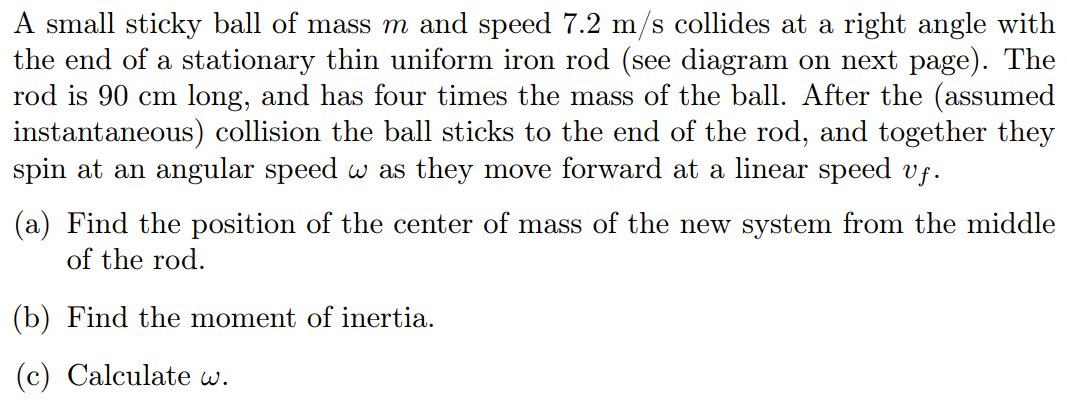 A small sticky ball of mass $m$ and speed 7.2 m/s collides at a right angle with the end of a stationary thin uniform iron rod (see diagram on next page). The rod is 90 cm long, and has four times the mass of the ball. After the (assumed instantaneous) collision the ball sticks to the end of the rod, and together they spin at an angular speed $\omega$ as they move forward at a linear speed $v_f$.

(a) Find the position of the center of mass of the new system from the middle of the rod.

(b) Find the moment of inertia.

(c) Calculate $\omega$.